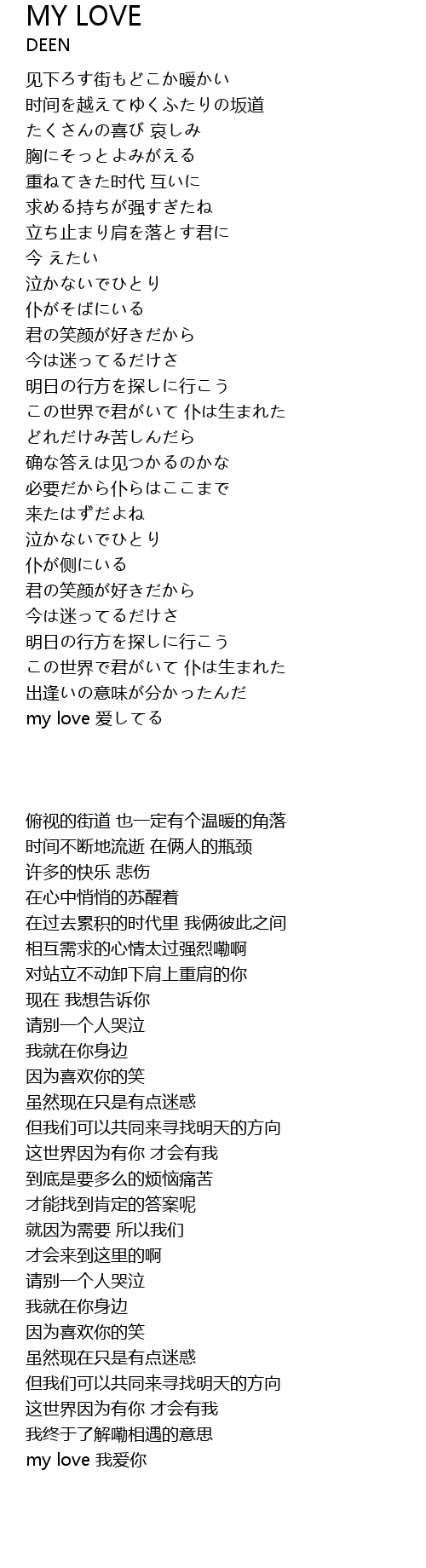 MY LOVE
DEEN

见下ろす街もどこか暖かい
时间を越えてゆくふたりの坂道
たくさんの喜び 哀しみ
胸にそっとよみがえる
重ねてきた时代 互いに
求める持ちが强すぎたね
立ち止まり肩を落とす君に
今 えたい
泣かないでひとり
仆がそばにいる
君の笑颜が好きだから
今は迷ってるだけさ
明日の行方を探しに行こう
この世界で君がいて 仆は生まれた
どれだけみ苦しんだら
确な答えは见つかるのかな
必要だから仆らはここまで
来たはずだよね
泣かないでひとり
仆が侧にいる
君の笑颜が好きだから
今は迷ってるだけさ
明日の行方を探しに行こう
この世界で君がいて 仆は生まれた
出逢いの意味が分かったんだ
my love 爱してる

俯视的街道 也一定有个温暖的角落
时间不断地流逝 在俩人的瓶颈
许多的快乐 悲伤
在心中悄悄的苏醒着
在过去累积的时代里 我俩彼此之间
相互需求的心情太过强烈嘞啊
对站立不动卸下肩上重肩的你
现在 我想告诉你
请别一个人哭泣
我就在你身边
因为喜欢你的笑
虽然现在只是有点迷惑
但我们可以共同来寻找明天的方向
这世界因为有你 才会有我
到底是要多么的烦恼痛苦
才能找到肯定的答案呢
就因为需要 所以我们
才会来到这里的啊
请别一个人哭泣
我就在你身边
因为喜欢你的笑
虽然现在只是有点迷惑
但我们可以共同来寻找明天的方向
这世界因为有你 才会有我
我终于了解嘞相遇的意思
my love 我爱你